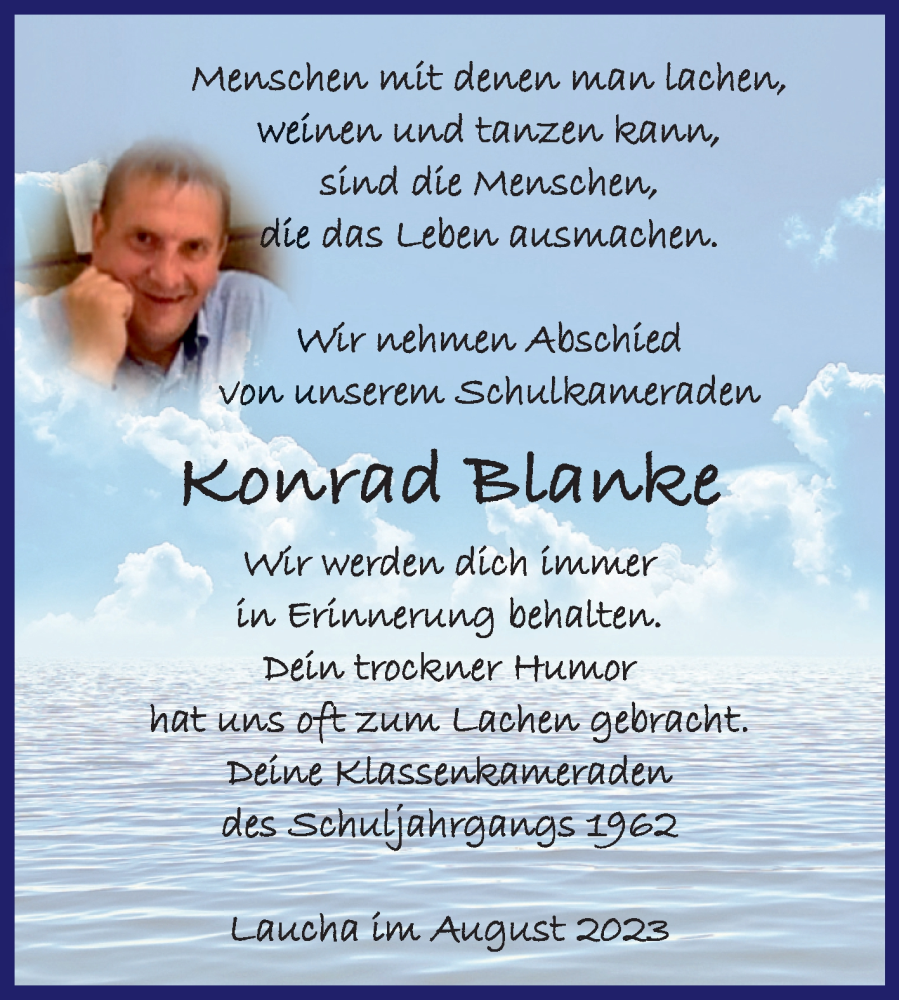 Menschen mit denen man lachen,
weinen und tanzen kann,
sind die Menschen,
die das Leben ausmachen.

Wir nehmen Abschied
von unserem Schulkameraden

Konrad Blanke

Wir werden dich immer
in Erinnerung behalten.
Dein trockner Humor
hat uns oft zum Lachen gebracht.
Deine Klassenkameraden
des Schuljahrgangs 1962

Laucha im August 2023